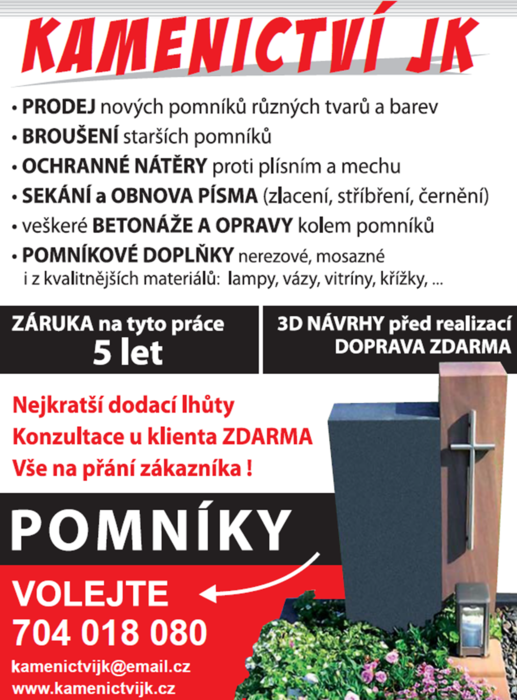 KAMENICTVÍ JK

• PRODEJ nových pomníků různých tvarů a barev
• BROUŠENÍ starších pomníků
• OCHRANNÉ NÁTĚRY proti plísním a mechu
• SEKÁNÍ a OBNOVA PÍSMA (zlacení, stříbření, černění)
• veškeré BETONÁŽE A OPRAVY kolem pomníků
• POMNÍKOVÉ DOPLŇKY nerezové, mosazné i z kvalitnějších materiálů: lampy, vázy, vitríny, křížky, ...

ZÁRUKA na tyto práce
5 let

3D NÁVRHY před realizací
DOPRAVA ZDARMA

Nejkratší dodací lhůty
Konzultace u klienta ZDARMA
Vše na přání zákazníka !

POMNÍKY

VOLEJTE
704 018 080

kamenictvijk@email.cz
www.kamenictvijk.cz